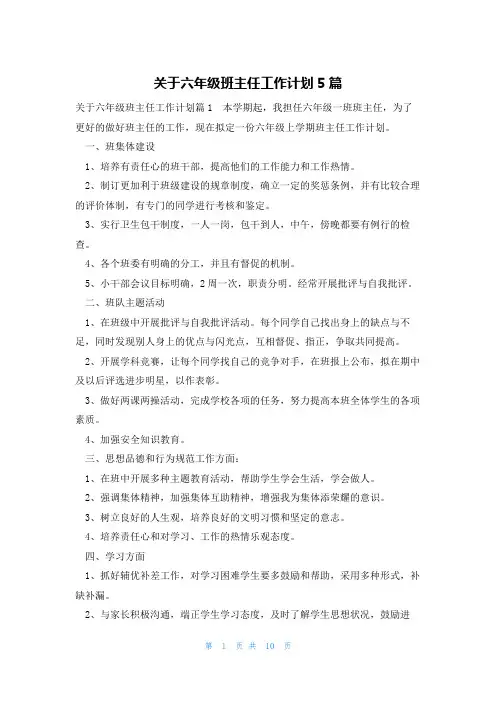 关于六年级班主任工作计划5篇

关于六年级班主任工作计划篇1　本学期起，我担任六年级一班班主任，为了更好的做好班主任的工作，现在拟定一份六年级上学期班主任工作计划。

一、班集体建设

1、培养有责任心的班干部，提高他们的工作能力和工作热情。

2、制订更加利于班级建设的规章制度，确立一定的奖惩条例，并有比较合理的评价体制，有专门的同学进行考核和鉴定。

3、实行卫生包干制度，一人一岗，包干到人，中午，傍晚都要有例行的检查。

4、各个班委有明确的分工，并且有督促的机制。

5、小干部会议目标明确，2周一次，职责分明，经常开展批评与自我批评。

二、班队主题活动

1、在班级中开展批评与自我批评活动。每个同学自己找出身上的缺点与不足，同时发现别人身上的优点与闪光点，互相督促、指正，争取共同提高。

2、开展学科竞赛，让每个同学找自己的竞争对手，在班报上公布，拟在期中及以后评选进步明星，以作表彰。

3、做好两课两操活动，完成学校各项的任务，努力提高本班全体学生的各项素质。

4、加强安全知识教育。

三、思想品德和行为规范工作方面：

1、在班中开展多种主题教育活动，帮助学生学会生活，学会做人。

2、强调集体精神，加强集体互助精神，增强我为集体添荣耀的意识。

3、树立良好的人生观，培养良好的文明习惯和坚定的意志。

4、培养责任心和对学习、工作的热情乐观态度。

四、学习方面

1、抓好辅优补差工作，对学习困难学生要多鼓励和帮助，采用多种形式，补缺补漏。

2、与家长积极沟通，端正学生学习态度，及时了解学生思想状况，鼓励进

第 1 页 共 10 页